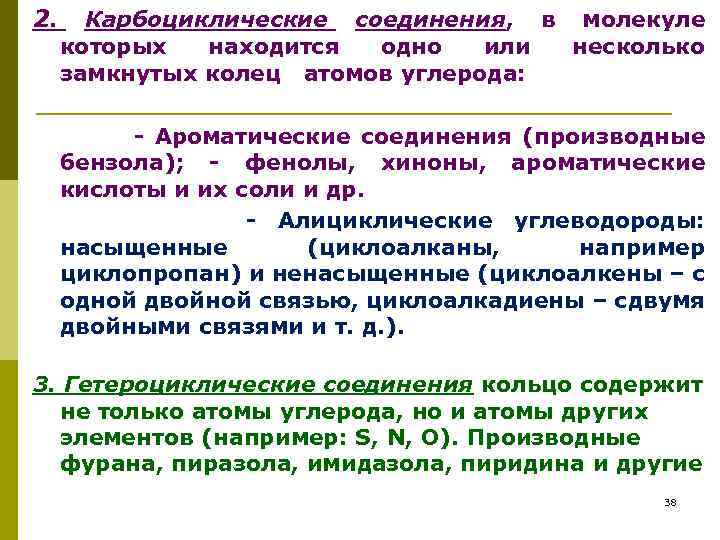 2. Карбоциклические соединения, в молекуле которых находится одно или несколько замкнутых колец атомов углерода:

- Ароматические соединения (производные бензола); - фенолы, хиноны, ароматические кислоты и их соли и др.

- Алициклические углеводороды: насыщенные (циклоалканы, например циклопропан) и ненасыщенные (циклоалкены – с одной двойной связью, циклоалкадиены – сдвумя двойными связями и т. д.).

3. Гетероциклические соединения кольцо содержит не только атомы углерода, но и атомы других элементов (например: S, N, O). Производные фурана, пиразола, имидазола, пиридина и другие

38